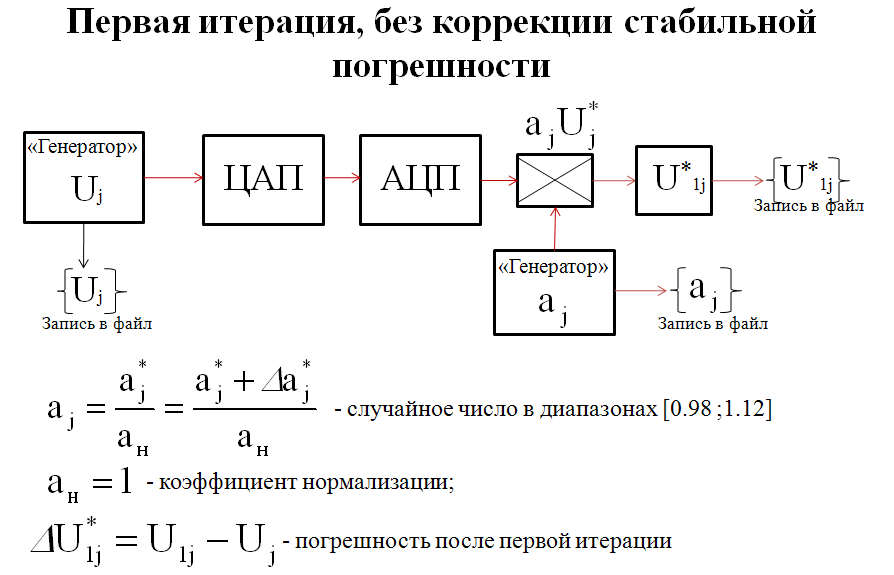 Первая итерация, без коррекции стабильной погрешности

«Генератор»
$U_j$

ЦАП

АЦП

$a_j U_j^*$

$U^*_{1j}$

$\{U^*_{1j}\}$
Запись в файл

$\{U_j\}$
Запись в файл

«Генератор»
$a_j$

$\{a_j\}$
Запись в файл

$a_j = \frac{a_j^*}{a_н} = \frac{a_j^* + \Delta a_j^*}{a_н}$ - случайное число в диапазонах [0.98 ;1.12]

$a_н = 1$ - коэффициент нормализации;

$\Delta U_{1j}^* = U_{1j} - U_j$ - погрешность после первой итерации